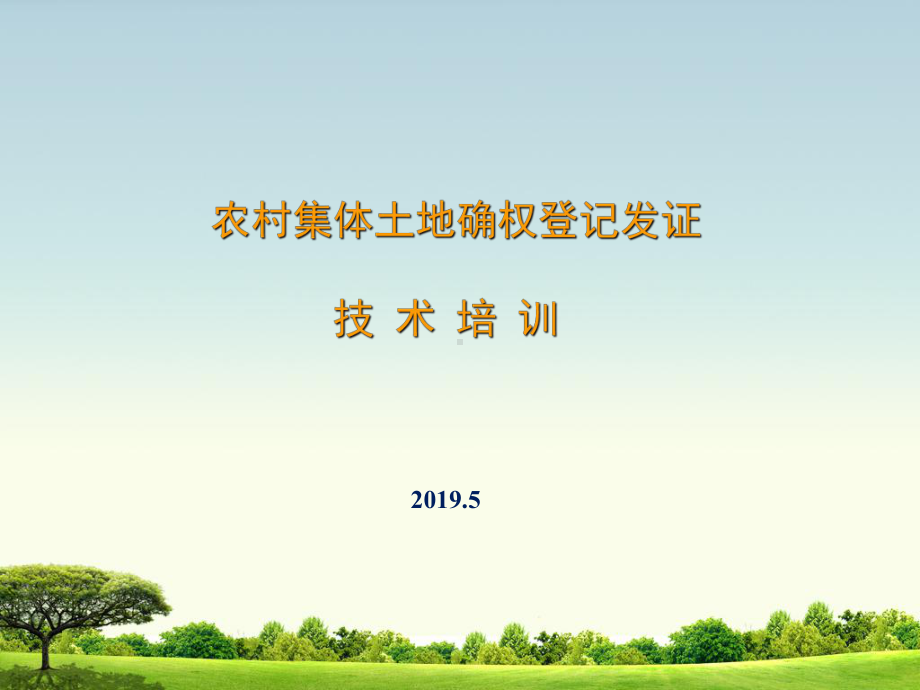 农村集体土地确权登记发证

技 术 培 训

2019.5